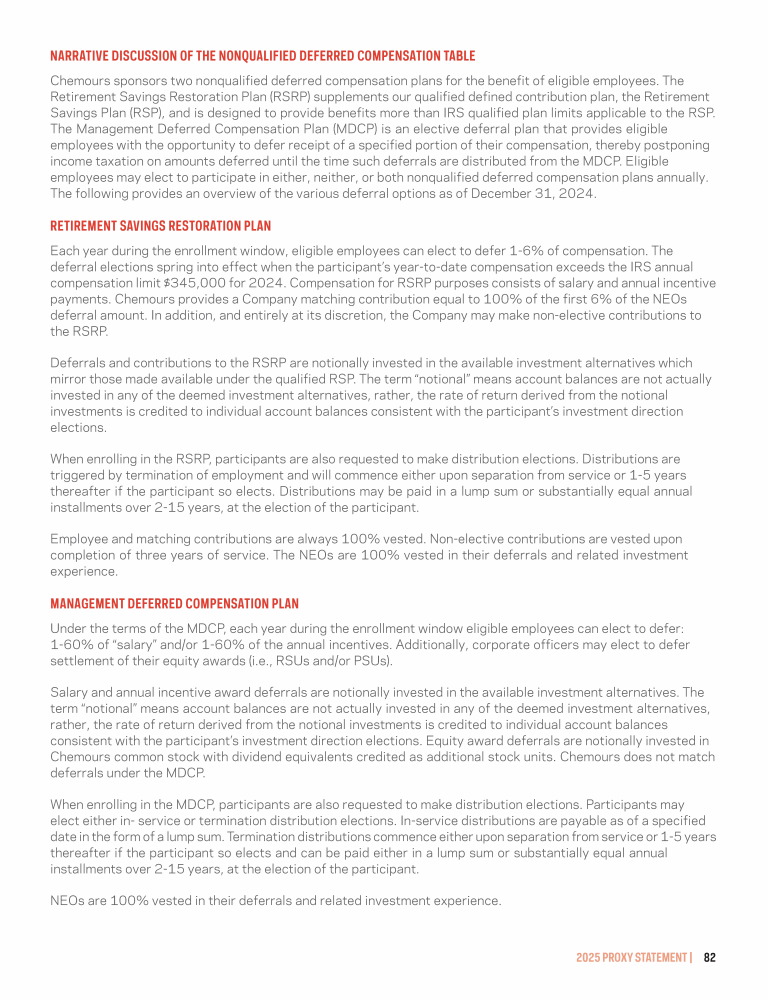 NARRATIVE DISCUSSION OF THE NONQUALIFIED DEFERRED COMPENSATION TABLE

Chemours sponsors two nonqualified deferred compensation plans for the benefit of eligible employees. The Retirement Savings Restoration Plan (RSRP) supplements our qualified defined contribution plan, the Retirement Savings Plan (RSP), and is designed to provide benefits more than IRS qualified plan limits applicable to the RSP. The Management Deferred Compensation Plan (MDCP) is an elective deferral plan that provides eligible employees with the opportunity to defer receipt of a specified portion of their compensation, thereby postponing income taxation on amounts deferred until the time such deferrals are distributed from the MDCP. Eligible employees may elect to participate in either, neither, or both nonqualified deferred compensation plans annually. The following provides an overview of the various deferral options as of December 31, 2024.

RETIREMENT SAVINGS RESTORATION PLAN

Each year during the enrollment window, eligible employees can elect to defer 1-6% of compensation. The deferral elections spring into effect when the participant's year-to-date compensation exceeds the IRS annual compensation limit $345,000 for 2024. Compensation for RSRP purposes consists of salary and annual incentive payments. Chemours provides a Company matching contribution equal to 100% of the first 6% of the NEOs deferral amount. In addition, and entirely at its discretion, the Company may make non-elective contributions to the RSRP.

Deferrals and contributions to the RSRP are notionally invested in the available investment alternatives which mirror those made available under the qualified RSP. The term "notional" means account balances are not actually invested in any of the deemed investment alternatives, rather, the rate of return derived from the notional investments is credited to individual account balances consistent with the participant's investment direction elections.

When enrolling in the RSRP, participants are also requested to make distribution elections. Distributions are triggered by termination of employment and will commence either upon separation from service or 1-5 years thereafter if the participant so elects. Distributions may be paid in a lump sum or substantially equal annual installments over 2-15 years, at the election of the participant.

Employee and matching contributions are always 100% vested. Non-elective contributions are vested upon completion of three years of service. The NEOs are 100% vested in their deferrals and related investment experience.

MANAGEMENT DEFERRED COMPENSATION PLAN

Under the terms of the MDCP, each year during the enrollment window eligible employees can elect to defer: 1-60% of "salary" and/or 1-60% of the annual incentives. Additionally, corporate officers may elect to defer settlement of their equity awards (i.e., RSUs and/or PSUs).

Salary and annual incentive award deferrals are notionally invested in the available investment alternatives. The term "notional" means account balances are not actually invested in any of the deemed investment alternatives, rather, the rate of return derived from the notional investments is credited to individual account balances consistent with the participant's investment direction elections. Equity award deferrals are notionally invested in Chemours common stock with dividend equivalents credited as additional stock units. Chemours does not match deferrals under the MDCP.

When enrolling in the MDCP, participants are also requested to make distribution elections. Participants may elect either in- service or termination distribution elections. In-service distributions are payable as of a specified date in the form of a lump sum. Termination distributions commence either upon separation from service or 1-5 years thereafter if the participant so elects and can be paid either in a lump sum or substantially equal annual installments over 2-15 years, at the election of the participant.

NEOs are 100% vested in their deferrals and related investment experience.

2025 PROXY STATEMENT | 82